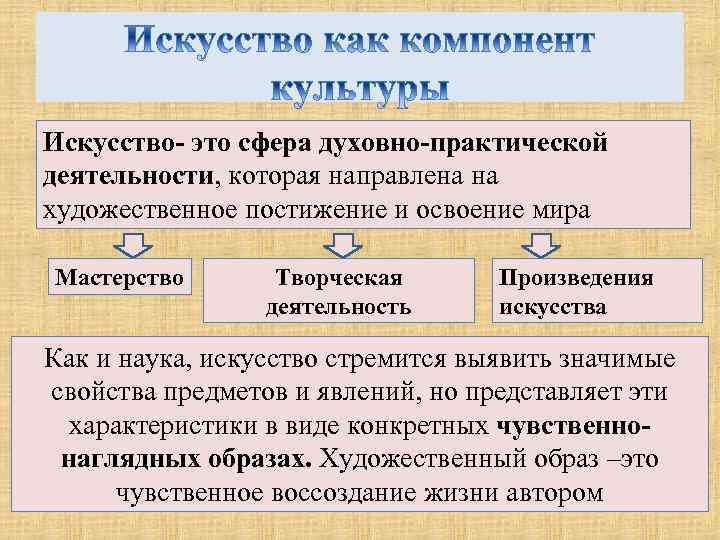 Искусство как компонент культуры

Искусство- это сфера духовно-практической деятельности, которая направлена на художественное постижение и освоение мира

Мастерство

Творческая деятельность

Произведения искусства

Как и наука, искусство стремится выявить значимые свойства предметов и явлений, но представляет эти характеристики в виде конкретных чувственно-наглядных образах. Художественный образ –это чувственное воссоздание жизни автором